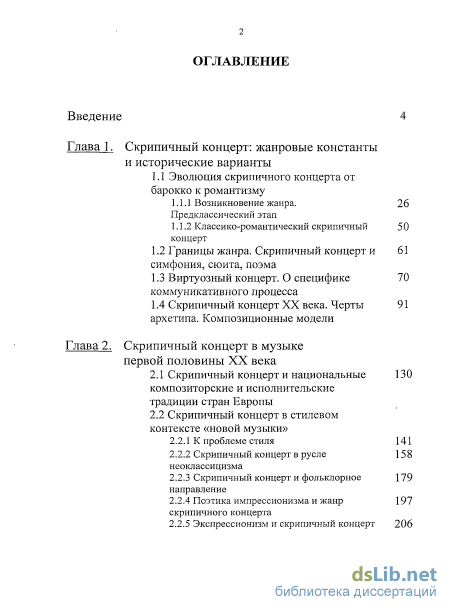 2

ОГЛАВЛЕНИЕ

Введение 4

Глава 1. Скрипичный концерт: жанровые константы и исторические варианты

1.1 Эволюция скрипичного концерта от барокко к романтизму

1.1.1 Возникновение жанра. Предклассический этап 26

1.1.2 Классико-романтический скрипичный концерт 50

1.2 Границы жанра. Скрипичный концерт и симфония, сюита, поэма 61

1.3 Виртуозный концерт. О специфике коммуникативного процесса 70

1.4 Скрипичный концерт XX века. Черты архетипа. Композиционные модели 91

Глава 2. Скрипичный концерт в музыке первой половины XX века

2.1 Скрипичный концерт и национальные композиторские и исполнительские традиции стран Европы 130

2.2 Скрипичный концерт в стилевом контексте «новой музыки»

2.2.1 К проблеме стиля 141

2.2.2 Скрипичный концерт в русле неоклассицизма 158

2.2.3 Скрипичный концерт и фольклорное направление 179

2.2.4 Поэтика импрессионизма и жанр скрипичного концерта 197

2.2.5 Экспрессионизм и скрипичный концерт 206

dsLib.net
библиотека диссертаций